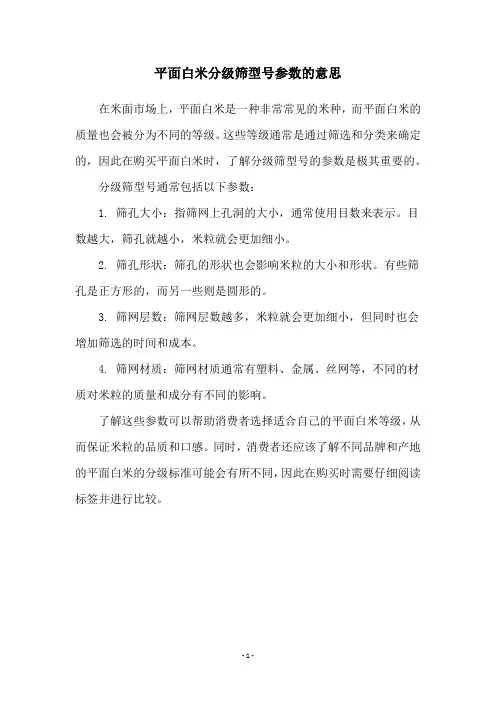 平面白米分级筛型号参数的意思

在米面市场上，平面白米是一种非常常见的米种，而平面白米的质量也会被分为不同的等级。这些等级通常是通过筛选和分类来确定的，因此在购买平面白米时，了解分级筛型号的参数是极其重要的。

分级筛型号通常包括以下参数：

1. 筛孔大小：指筛网上孔洞的大小，通常使用目数来表示。目数越大，筛孔就越小，米粒就会更加细小。

2. 筛孔形状：筛孔的形状也会影响米粒的大小和形状。有些筛孔是正方形的，而另一些则是圆形的。

3. 筛网层数：筛网层数越多，米粒就会更加细小，但同时也会增加筛选的时间和成本。

4. 筛网材质：筛网材质通常有塑料、金属、丝网等，不同的材质对米粒的质量和成分有不同的影响。

了解这些参数可以帮助消费者选择适合自己的平面白米等级，从而保证米粒的品质和口感。同时，消费者还应该了解不同品牌和产地的平面白米的分级标准可能会有所不同，因此在购买时需要仔细阅读标签并进行比较。

- 1 -